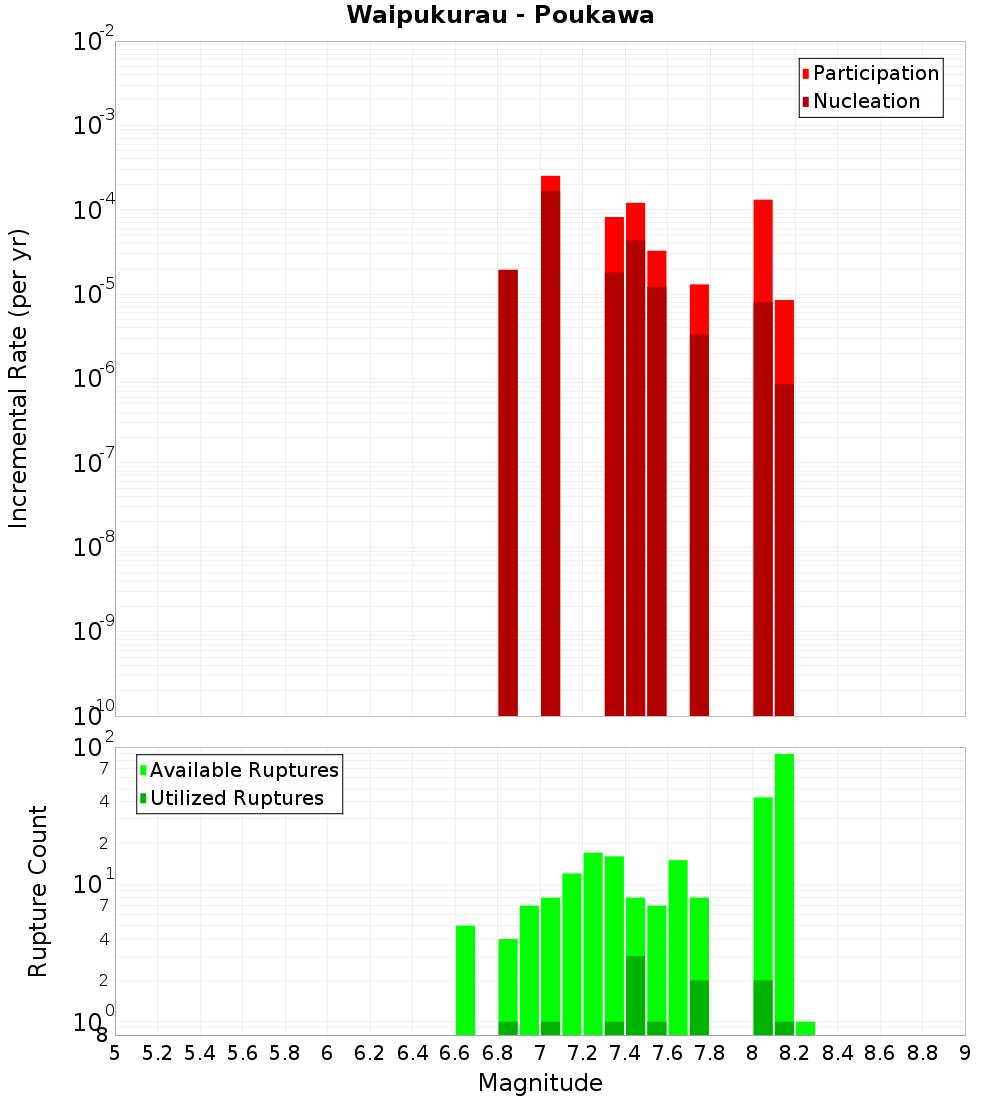 Waipukurau - Poukawa

Participation
Nucleation

Incremental Rate (per yr)

$10^{-2}$
$10^{-3}$
$10^{-4}$
$10^{-5}$
$10^{-6}$
$10^{-7}$
$10^{-8}$
$10^{-9}$
$10^{-10}$

Available Ruptures
Utilized Ruptures

Rupture Count

$10^{2}$
7
4
2
$10^{1}$
7
4
2
$10^{0}$
8

5 5.2 5.4 5.6 5.8 6 6.2 6.4 6.6 6.8 7 7.2 7.4 7.6 7.8 8 8.2 8.4 8.6 8.8 9

Magnitude